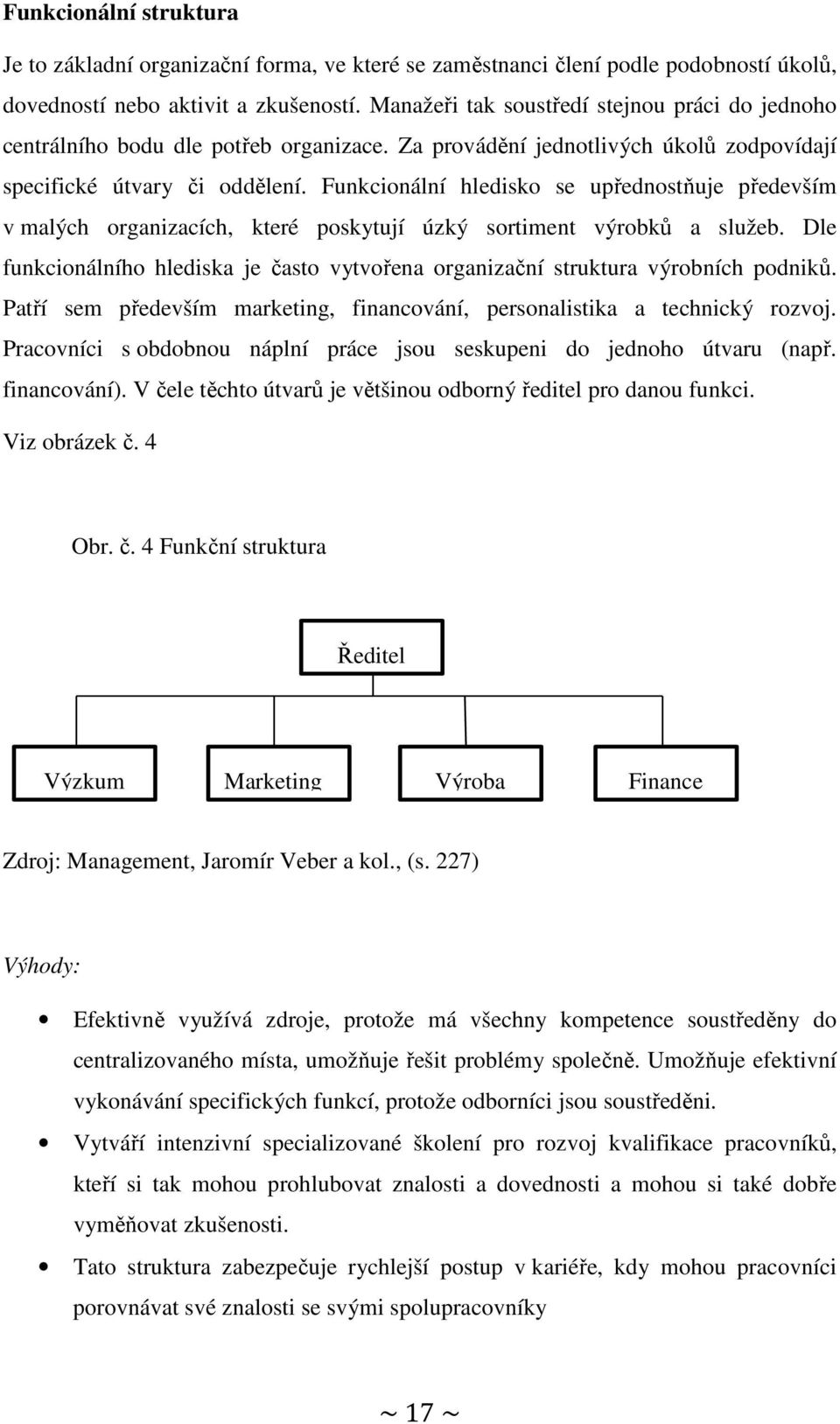 Funkcionální struktura

Je to základní organizační forma, ve které se zaměstnanci člení podle podobností úkolů, dovedností nebo aktivit a zkušeností. Manažeři tak soustředí stejnou práci do jednoho centrálního bodu dle potřeb organizace. Za provádění jednotlivých úkolů zodpovídají specifické útvary či oddělení. Funkcionální hledisko se upřednostňuje především v malých organizacích, které poskytují úzký sortiment výrobků a služeb. Dle funkcionálního hlediska je často vytvořena organizační struktura výrobních podniků. Patří sem především marketing, financování, personalistika a technický rozvoj. Pracovníci s obdobnou náplní práce jsou seskupeni do jednoho útvaru (např. financování). V čele těchto útvarů je většinou odborný ředitel pro danou funkci. Viz obrázek č. 4

Obr. č. 4 Funkční struktura

Ředitel

Výzkum

Marketing

Výroba

Finance

Zdroj: Management, Jaromír Veber a kol., (s. 227)

Výhody:

• Efektivně využívá zdroje, protože má všechny kompetence soustředěny do centralizovaného místa, umožňuje řešit problémy společně. Umožňuje efektivní vykonávání specifických funkcí, protože odborníci jsou soustředěni.

• Vytváří intenzivní specializované školení pro rozvoj kvalifikace pracovníků, kteří si tak mohou prohlubovat znalosti a dovednosti a mohou si také dobře vyměňovat zkušenosti.

• Tato struktura zabezpečuje rychlejší postup v kariéře, kdy mohou pracovníci porovnávat své znalosti se svými spolupracovníky

~ 17 ~